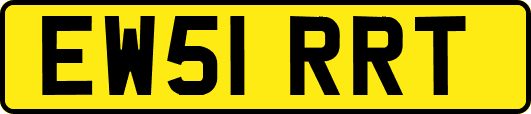 EW51 RRT